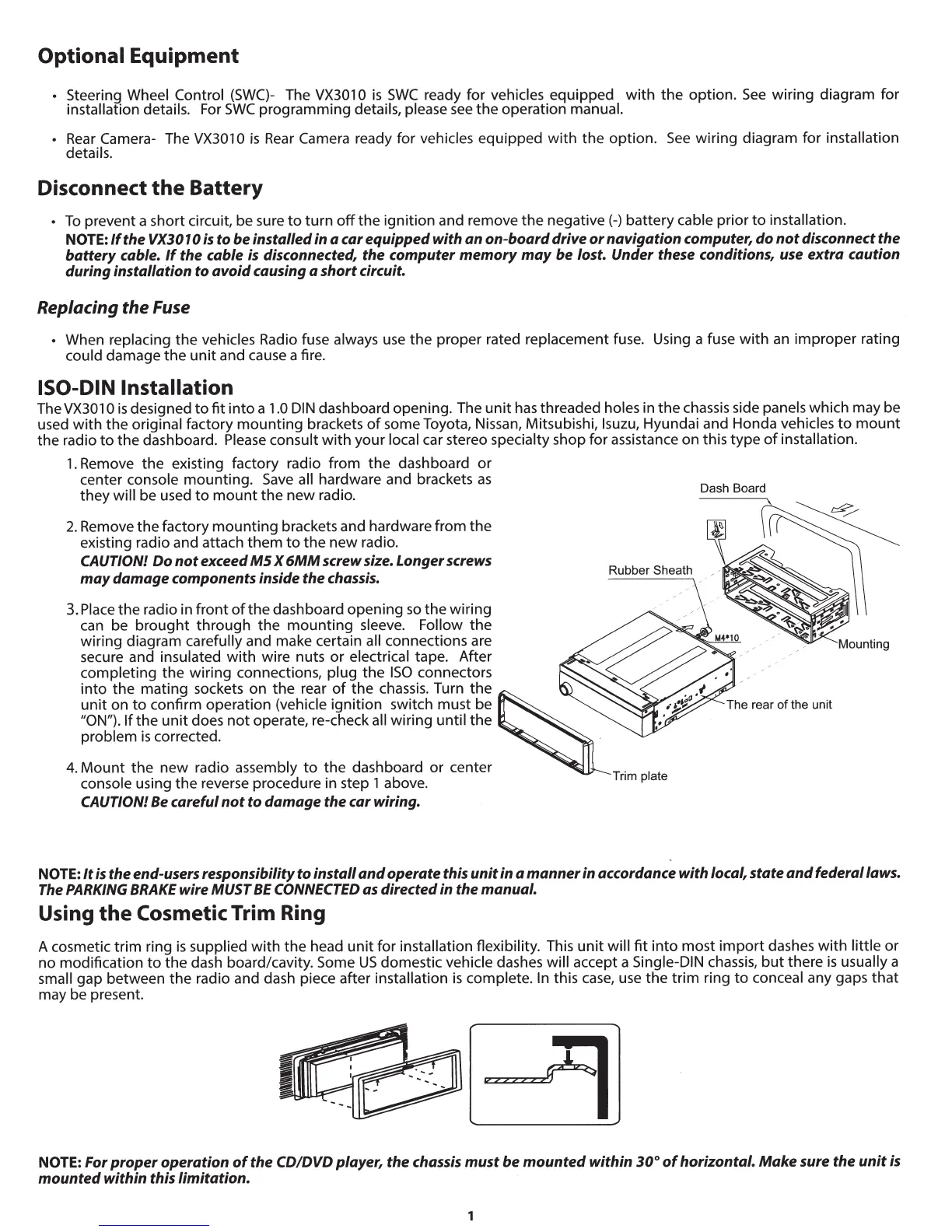 Optional Equipment

• Steering Wheel Control (SWC)- The VX3010 is SWC ready for vehicles equipped with the option. See wiring diagram for installation details. For SWC programming details, please see the operation manual.

• Rear Camera- The VX3010 is Rear Camera ready for vehicles equipped with the option. See wiring diagram for installation details.

Disconnect the Battery

• To prevent a short circuit, be sure to turn off the ignition and remove the negative (-) battery cable prior to installation.
NOTE: If the VX3010 is to be installed in a car equipped with an on-board drive or navigation computer, do not disconnect the battery cable. If the cable is disconnected, the computer memory may be lost. Under these conditions, use extra caution during installation to avoid causing a short circuit.

Replacing the Fuse

• When replacing the vehicles Radio fuse always use the proper rated replacement fuse. Using a fuse with an improper rating could damage the unit and cause a fire.

ISO-DIN Installation

The VX3010 is designed to fit into a 1.0 DIN dashboard opening. The unit has threaded holes in the chassis side panels which may be used with the original factory mounting brackets of some Toyota, Nissan, Mitsubishi, Isuzu, Hyundai and Honda vehicles to mount the radio to the dashboard. Please consult with your local car stereo specialty shop for assistance on this type of installation.

1. Remove the existing factory radio from the dashboard or center console mounting. Save all hardware and brackets as they will be used to mount the new radio.

2. Remove the factory mounting brackets and hardware from the existing radio and attach them to the new radio.
CAUTION! Do not exceed M5 X 6MM screw size. Longer screws may damage components inside the chassis.

3. Place the radio in front of the dashboard opening so the wiring can be brought through the mounting sleeve. Follow the wiring diagram carefully and make certain all connections are secure and insulated with wire nuts or electrical tape. After completing the wiring connections, plug the ISO connectors into the mating sockets on the rear of the chassis. Turn the unit on to confirm operation (vehicle ignition switch must be "ON"). If the unit does not operate, re-check all wiring until the problem is corrected.

4. Mount the new radio assembly to the dashboard or center console using the reverse procedure in step 1 above.
CAUTION! Be careful not to damage the car wiring.

Dash Board
Rubber Sheath
M4*10
Mounting
The rear of the unit
Trim plate

NOTE: It is the end-users responsibility to install and operate this unit in a manner in accordance with local, state and federal laws. The PARKING BRAKE wire MUST BE CONNECTED as directed in the manual.

Using the Cosmetic Trim Ring

A cosmetic trim ring is supplied with the head unit for installation flexibility. This unit will fit into most import dashes with little or no modification to the dash board/cavity. Some US domestic vehicle dashes will accept a Single-DIN chassis, but there is usually a small gap between the radio and dash piece after installation is complete. In this case, use the trim ring to conceal any gaps that may be present.

NOTE: For proper operation of the CD/DVD player, the chassis must be mounted within 30° of horizontal. Make sure the unit is mounted within this limitation.

1